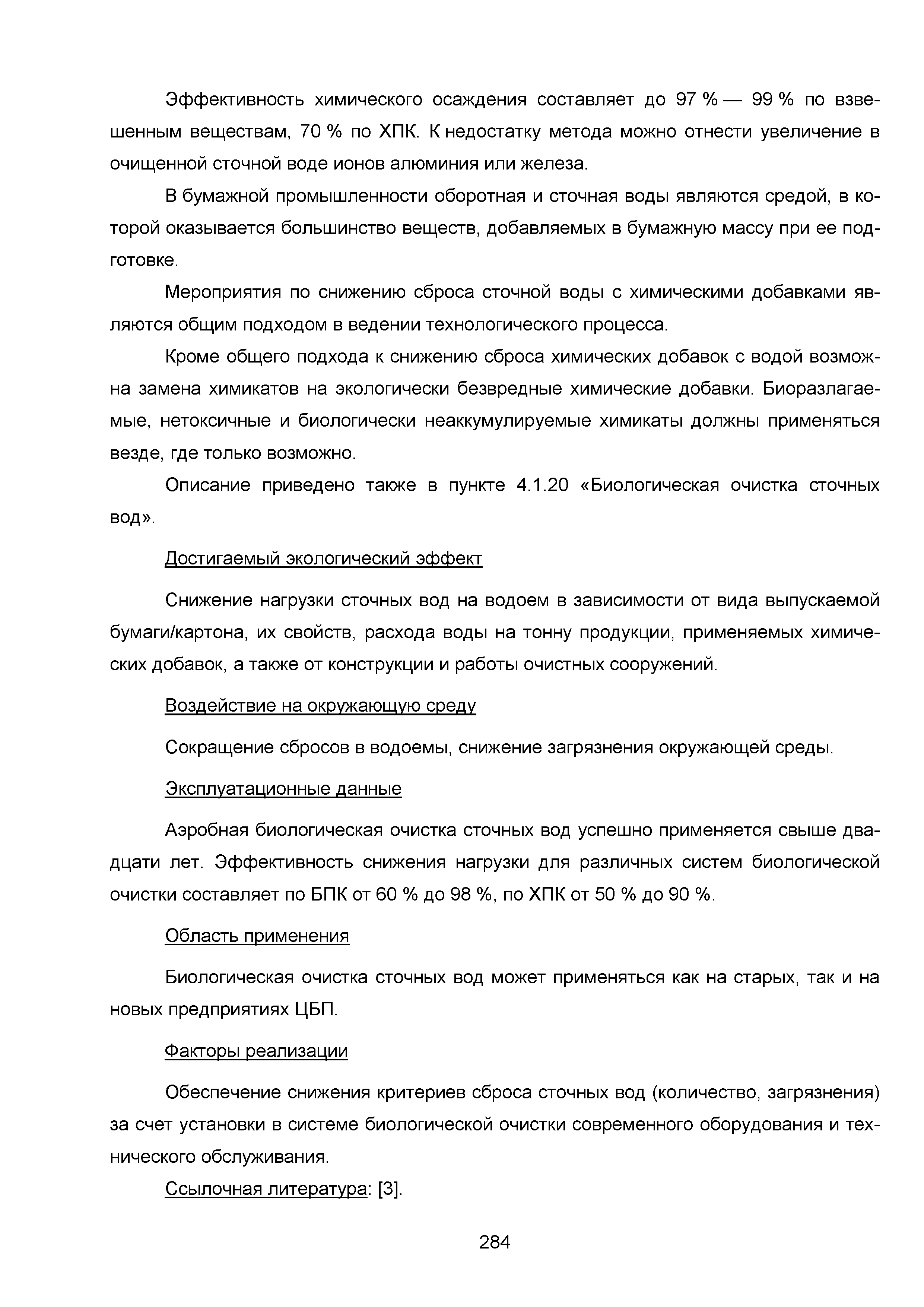 Эффективность химического осаждения составляет до 97 % — 99 % по взвешенным веществам, 70 % по ХПК. К недостатку метода можно отнести увеличение в очищенной сточной воде ионов алюминия или железа.

В бумажной промышленности оборотная и сточная воды являются средой, в которой оказывается большинство веществ, добавляемых в бумажную массу при ее подготовке.

Мероприятия по снижению сброса сточной воды с химическими добавками являются общим подходом в ведении технологического процесса.

Кроме общего подхода к снижению сброса химических добавок с водой возможна замена химикатов на экологически безвредные химические добавки. Биоразлагаемые, нетоксичные и биологически неаккумулируемые химикаты должны применяться везде, где только возможно.

Описание приведено также в пункте 4.1.20 «Биологическая очистка сточных вод».

Достигаемый экологический эффект

Снижение нагрузки сточных вод на водоем в зависимости от вида выпускаемой бумаги/картона, их свойств, расхода воды на тонну продукции, применяемых химических добавок, а также от конструкции и работы очистных сооружений.

Воздействие на окружающую среду

Сокращение сбросов в водоемы, снижение загрязнения окружающей среды.

Эксплуатационные данные

Аэробная биологическая очистка сточных вод успешно применяется свыше двадцати лет. Эффективность снижения нагрузки для различных систем биологической очистки составляет по БПК от 60 % до 98 %, по ХПК от 50 % до 90 %.

Область применения

Биологическая очистка сточных вод может применяться как на старых, так и на новых предприятиях ЦБП.

Факторы реализации

Обеспечение снижения критериев сброса сточных вод (количество, загрязнения) за счет установки в системе биологической очистки современного оборудования и технического обслуживания.

Ссылочная литература: [3].

284